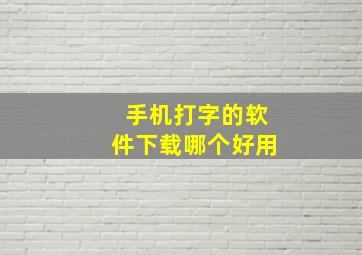 手机打字的软件下载哪个好用